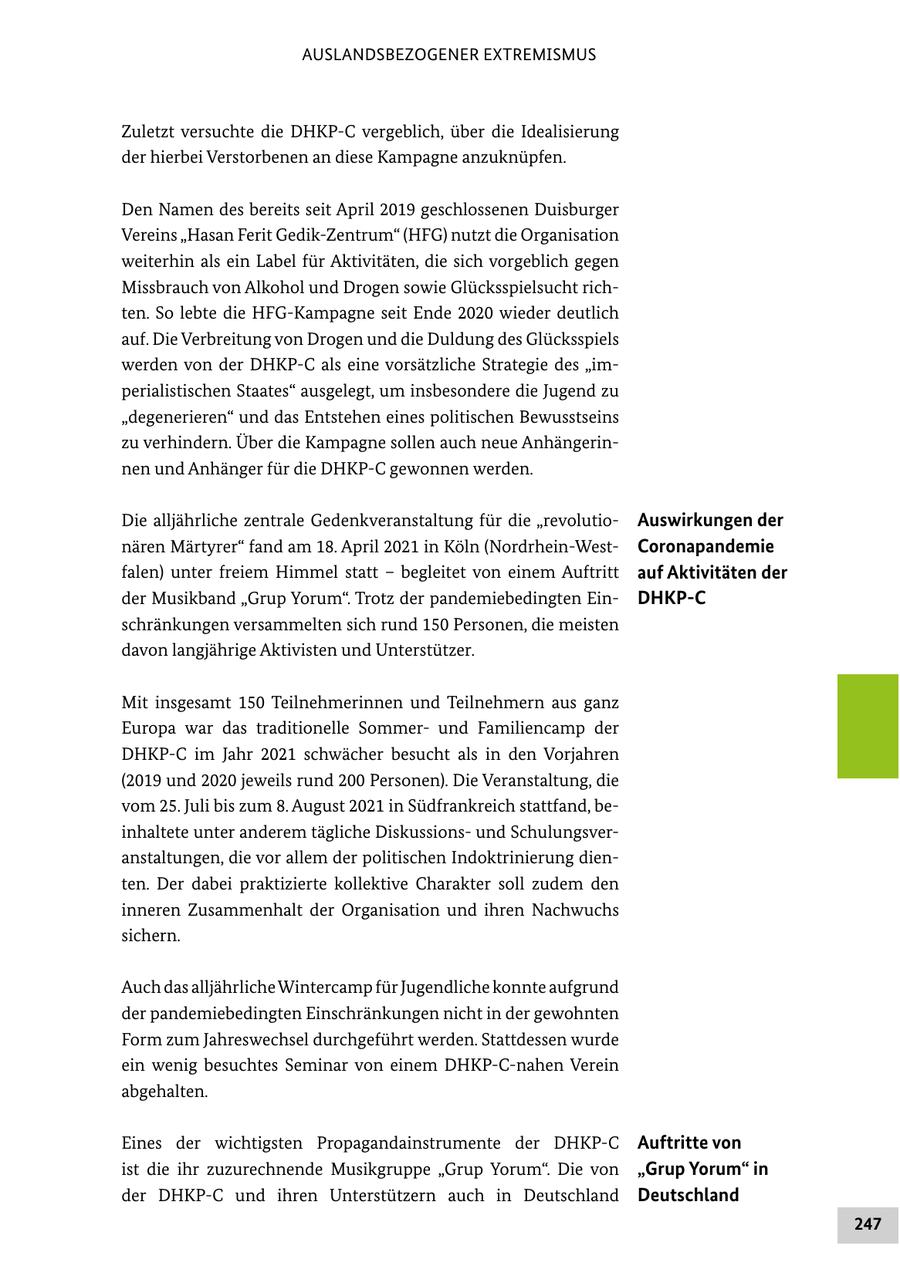 AUSLANDSBEZOGENER EXTREMISMUS

Zuletzt versuchte die DHKP-C vergeblich, über die Idealisierung der hierbei Verstorbenen an diese Kampagne anzuknüpfen.

Den Namen des bereits seit April 2019 geschlossenen Duisburger Vereins „Hasan Ferit Gedik-Zentrum“ (HFG) nutzt die Organisation weiterhin als ein Label für Aktivitäten, die sich vorgeblich gegen Missbrauch von Alkohol und Drogen sowie Glücksspielsucht richten. So lebte die HFG-Kampagne seit Ende 2020 wieder deutlich auf. Die Verbreitung von Drogen und die Duldung des Glücksspiels werden von der DHKP-C als eine vorsätzliche Strategie des „imperialistischen Staates“ ausgelegt, um insbesondere die Jugend zu „degenerieren“ und das Entstehen eines politischen Bewusstseins zu verhindern. Über die Kampagne sollen auch neue Anhängerinnen und Anhänger für die DHKP-C gewonnen werden.

Auswirkungen der Coronapandemie auf Aktivitäten der DHKP-C

Die alljährliche zentrale Gedenkveranstaltung für die „revolutionären Märtyrer“ fand am 18. April 2021 in Köln (Nordrhein-Westfalen) unter freiem Himmel statt – begleitet von einem Auftritt der Musikband „Grup Yorum“. Trotz der pandemiebedingten Einschränkungen versammelten sich rund 150 Personen, die meisten davon langjährige Aktivisten und Unterstützer.

Mit insgesamt 150 Teilnehmerinnen und Teilnehmern aus ganz Europa war das traditionelle Sommer- und Familiencamp der DHKP-C im Jahr 2021 schwächer besucht als in den Vorjahren (2019 und 2020 jeweils rund 200 Personen). Die Veranstaltung, die vom 25. Juli bis zum 8. August 2021 in Südfrankreich stattfand, beinhaltete unter anderem tägliche Diskussions- und Schulungsveranstaltungen, die vor allem der politischen Indoktrinierung dienten. Der dabei praktizierte kollektive Charakter soll zudem den inneren Zusammenhalt der Organisation und ihren Nachwuchs sichern.

Auch das alljährliche Wintercamp für Jugendliche konnte aufgrund der pandemiebedingten Einschränkungen nicht in der gewohnten Form zum Jahreswechsel durchgeführt werden. Stattdessen wurde ein wenig besuchtes Seminar von einem DHKP-C-nahen Verein abgehalten.

Auftritte von „Grup Yorum“ in Deutschland

Eines der wichtigsten Propagandainstrumente der DHKP-C ist die ihr zuzurechnende Musikgruppe „Grup Yorum“. Die von der DHKP-C und ihren Unterstützern auch in Deutschland

247